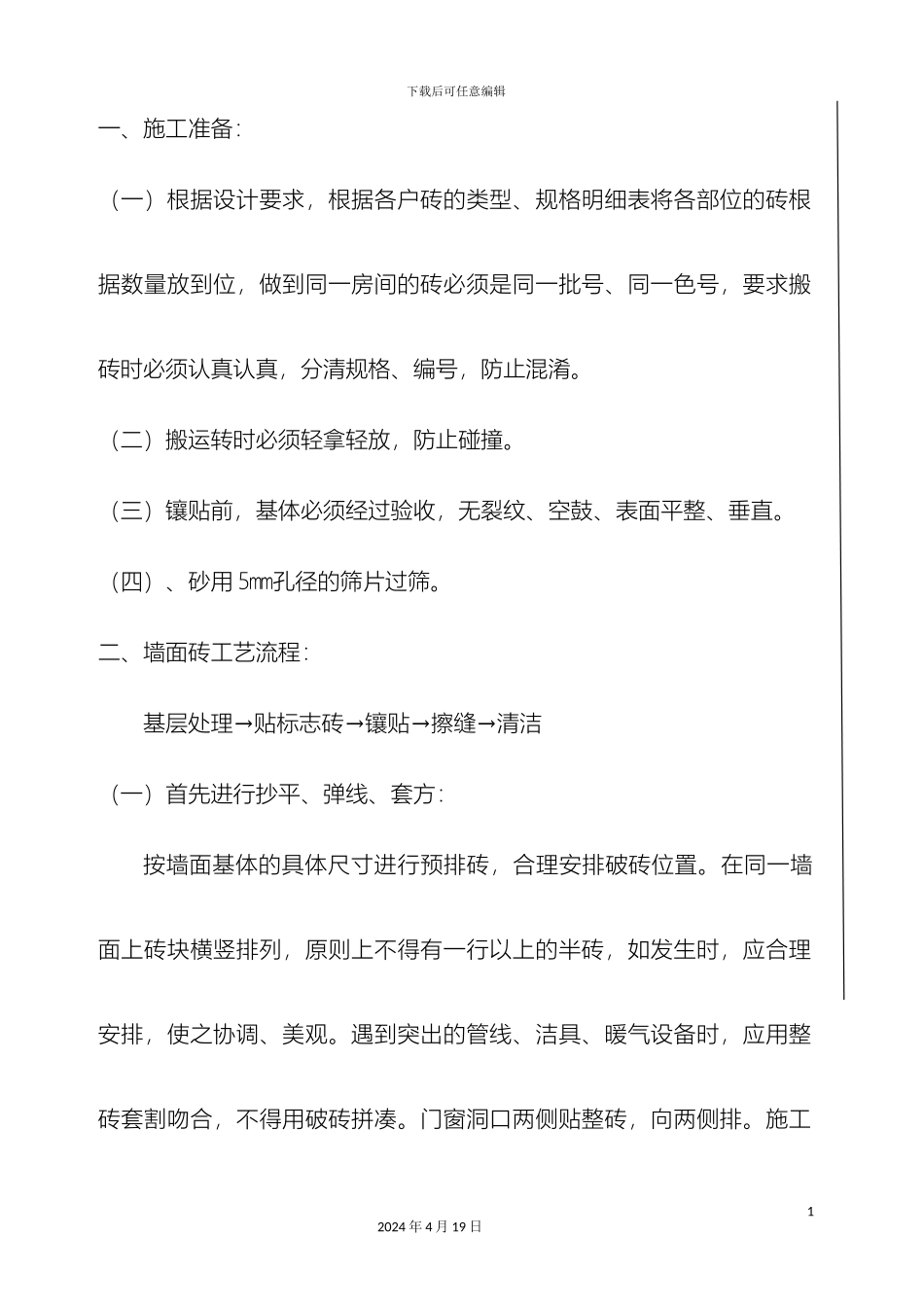 下载后可任意编辑

一、施工准备：

（一）根据设计要求，根据各户砖的类型、规格明细表将各部位的砖根据数量放到位，做到同一房间的砖必须是同一批号、同一色号，要求搬砖时必须认真认真，分清规格、编号，防止混淆。

（二）搬运转时必须轻拿轻放，防止碰撞。

（三）镶贴前，基体必须经过验收，无裂纹、空鼓、表面平整、垂直。

（四）、砂用 5mm孔径的筛片过筛。

二、墙面砖工艺流程：

基层处理→贴标志砖→镶贴→擦缝→清洁

（一）首先进行抄平、弹线、套方：

按墙面基体的具体尺寸进行预排砖，合理安排破砖位置。在同一墙面上砖块横竖排列，原则上不得有一行以上的半砖，如发生时，应合理安排，使之协调、美观。遇到突出的管线、洁具、暖气设备时，应用整砖套割吻合，不得用破砖拼凑。门窗洞口两侧贴整砖，向两侧排。施工

1

2024 年 4 月 19 日